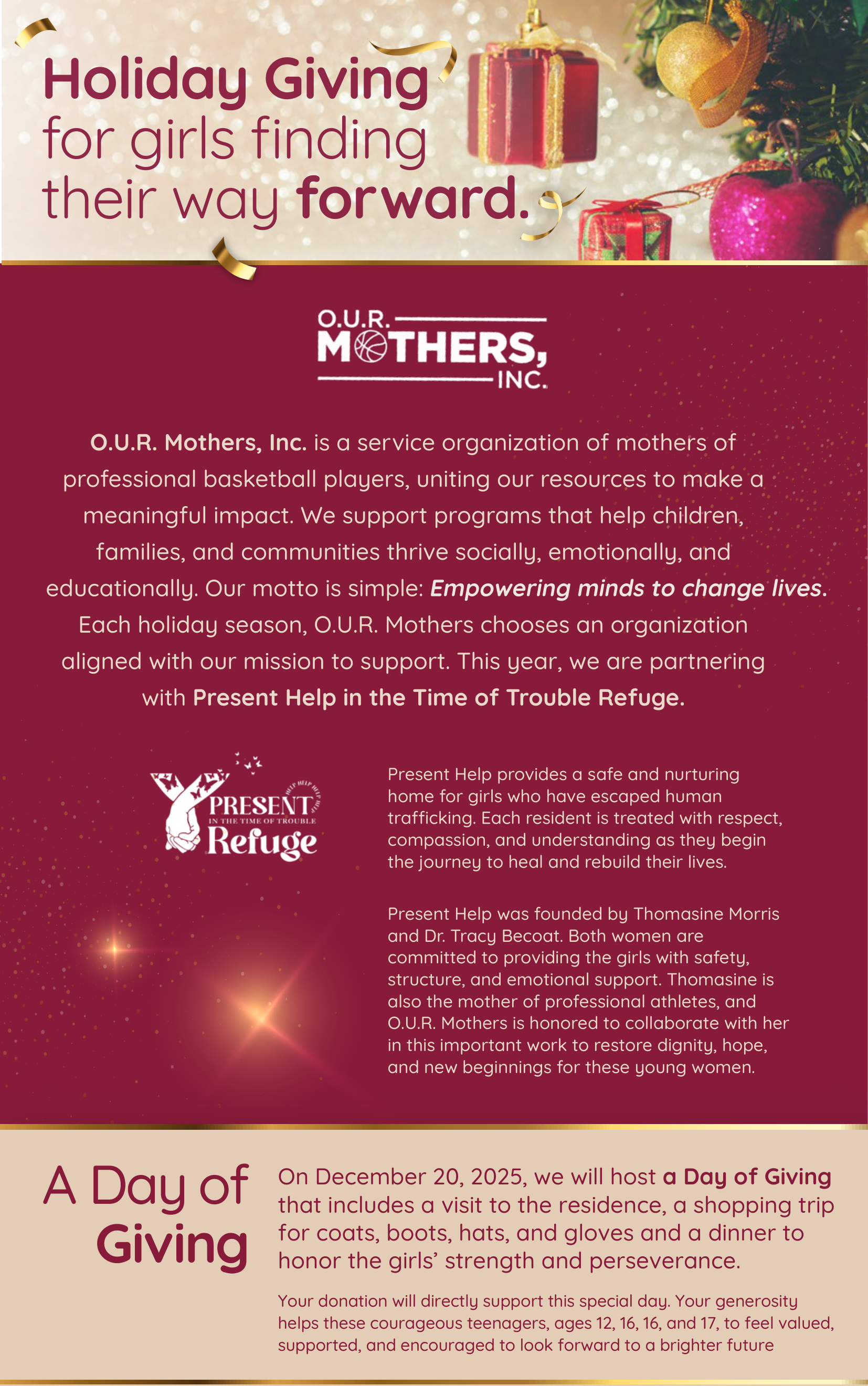 Holiday Giving for girls finding their way forward.

O.U.R. MOTHERS, INC.

O.U.R. Mothers, Inc. is a service organization of mothers of professional basketball players, uniting our resources to make a meaningful impact. We support programs that help children, families, and communities thrive socially, emotionally, and educationally. Our motto is simple: Empowering minds to change lives. Each holiday season, O.U.R. Mothers chooses an organization aligned with our mission to support. This year, we are partnering with Present Help in the Time of Trouble Refuge.

HELP HELP HELP HELP PRESENT IN THE TIME OF TROUBLE Refuge

Present Help provides a safe and nurturing home for girls who have escaped human trafficking. Each resident is treated with respect, compassion, and understanding as they begin the journey to heal and rebuild their lives.

Present Help was founded by Thomasine Morris and Dr. Tracy Becoat. Both women are committed to providing the girls with safety, structure, and emotional support. Thomasine is also the mother of professional athletes, and O.U.R. Mothers is honored to collaborate with her in this important work to restore dignity, hope, and new beginnings for these young women.

A Day of Giving

On December 20, 2025, we will host a Day of Giving that includes a visit to the residence, a shopping trip for coats, boots, hats, and gloves and a dinner to honor the girls' strength and perseverance.

Your donation will directly support this special day. Your generosity helps these courageous teenagers, ages 12, 16, 16, and 17, to feel valued, supported, and encouraged to look forward to a brighter future